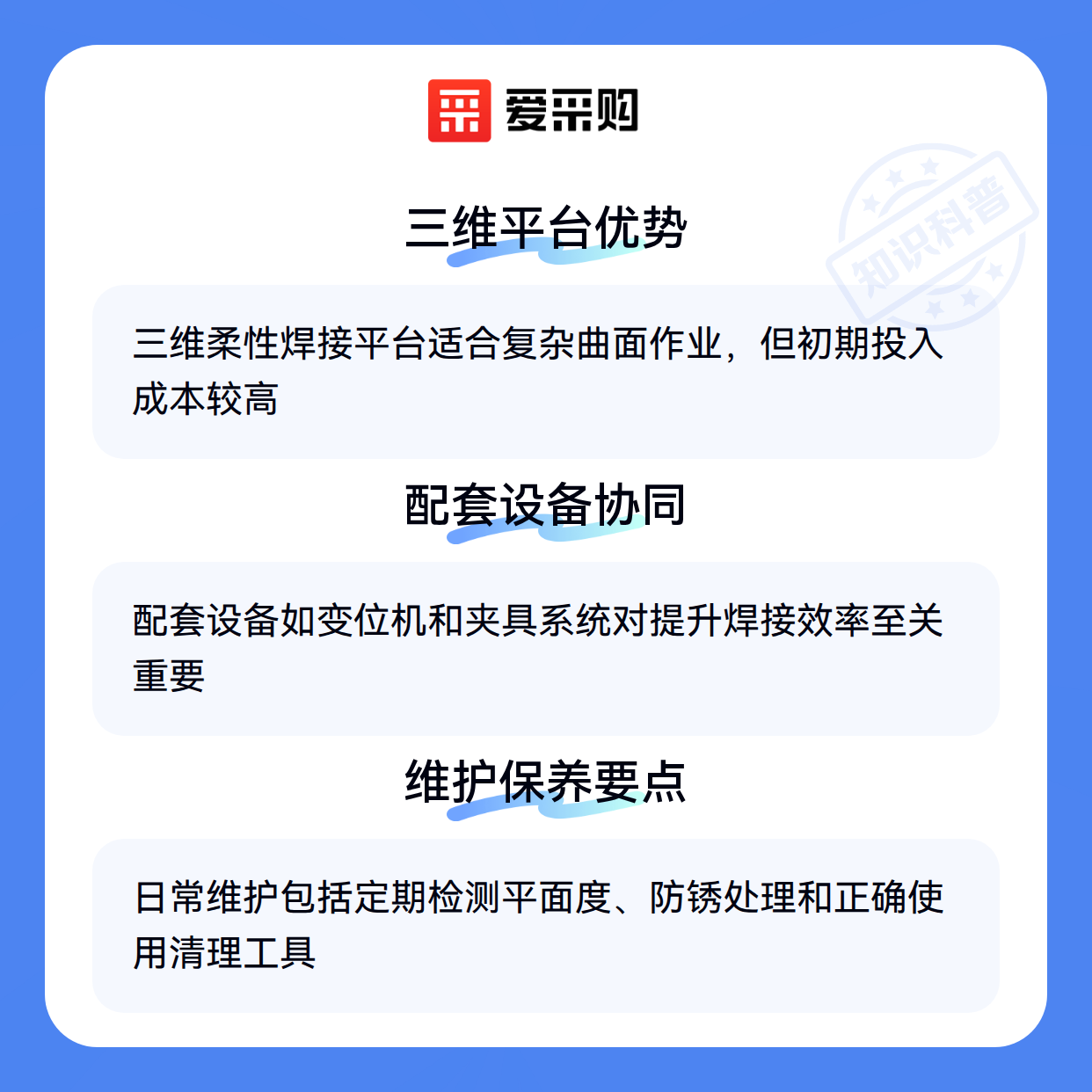 爱采购

三维平台优势

三维柔性焊接平台适合复杂曲面作业，但初期投入成本较高

配套设备协同

配套设备如变位机和夹具系统对提升焊接效率至关重要

维护保养要点

日常维护包括定期检测平面度、防锈处理和正确使用清理工具

知识科普